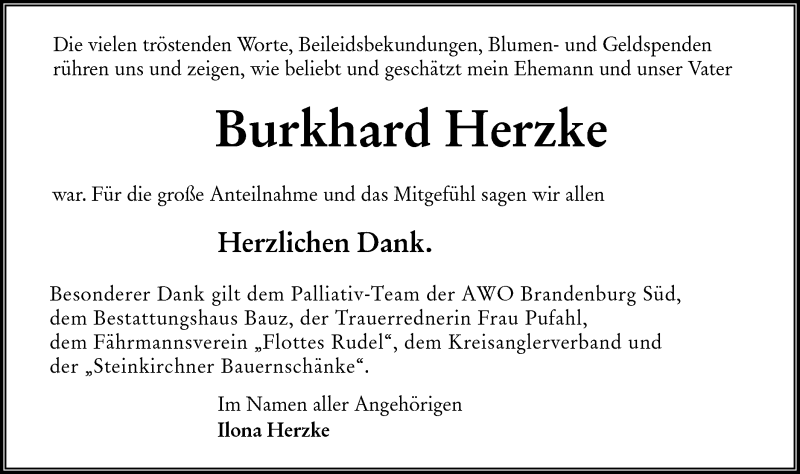 Die vielen tröstenden Worte, Beileidsbekundungen, Blumen- und Geldspenden rühren uns und zeigen, wie beliebt und geschätzt mein Ehemann und unser Vater

Burkhard Herzke

war. Für die große Anteilnahme und das Mitgefühl sagen wir allen

Herzlichen Dank.

Besonderer Dank gilt dem Palliativ-Team der AWO Brandenburg Süd, dem Bestattungshaus Bauz, der Trauerrednerin Frau Pufahl, dem Fährmannsverein „Flottes Rudel“, dem Kreisanglerverband und der „Steinkirchner Bauernschänke“.

Im Namen aller Angehörigen
Ilona Herzke